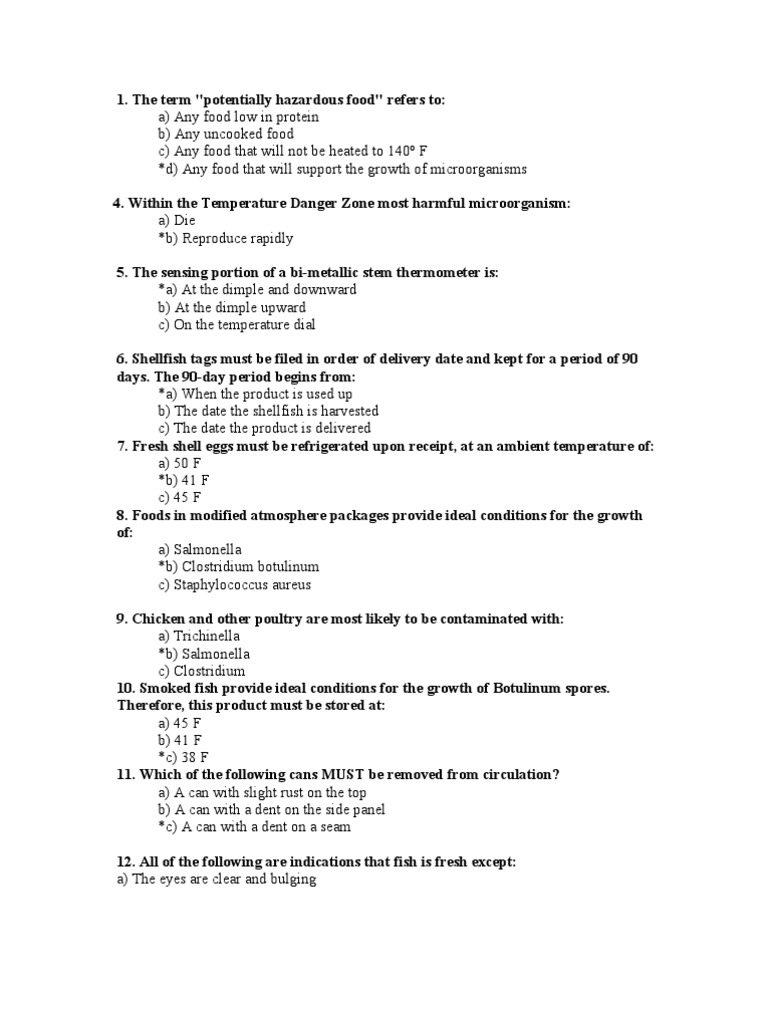 1. The term "potentially hazardous food" refers to:
a) Any food low in protein
b) Any uncooked food
c) Any food that will not be heated to 140° F
*d) Any food that will support the growth of microorganisms

4. Within the Temperature Danger Zone most harmful microorganism:
a) Die
*b) Reproduce rapidly

5. The sensing portion of a bi-metallic stem thermometer is:
*a) At the dimple and downward
b) At the dimple upward
c) On the temperature dial

6. Shellfish tags must be filed in order of delivery date and kept for a period of 90 days. The 90-day period begins from:
*a) When the product is used up
b) The date the shellfish is harvested
c) The date the product is delivered
7. Fresh shell eggs must be refrigerated upon receipt, at an ambient temperature of:
a) 50 F
*b) 41 F
c) 45 F
8. Foods in modified atmosphere packages provide ideal conditions for the growth of:
a) Salmonella
*b) Clostridium botulinum
c) Staphylococcus aureus

9. Chicken and other poultry are most likely to be contaminated with:
a) Trichinella
*b) Salmonella
c) Clostridium
10. Smoked fish provide ideal conditions for the growth of Botulinum spores. Therefore, this product must be stored at:
a) 45 F
b) 41 F
*c) 38 F
11. Which of the following cans MUST be removed from circulation?
a) A can with slight rust on the top
b) A can with a dent on the side panel
*c) A can with a dent on a seam

12. All of the following are indications that fish is fresh except:
a) The eyes are clear and bulging